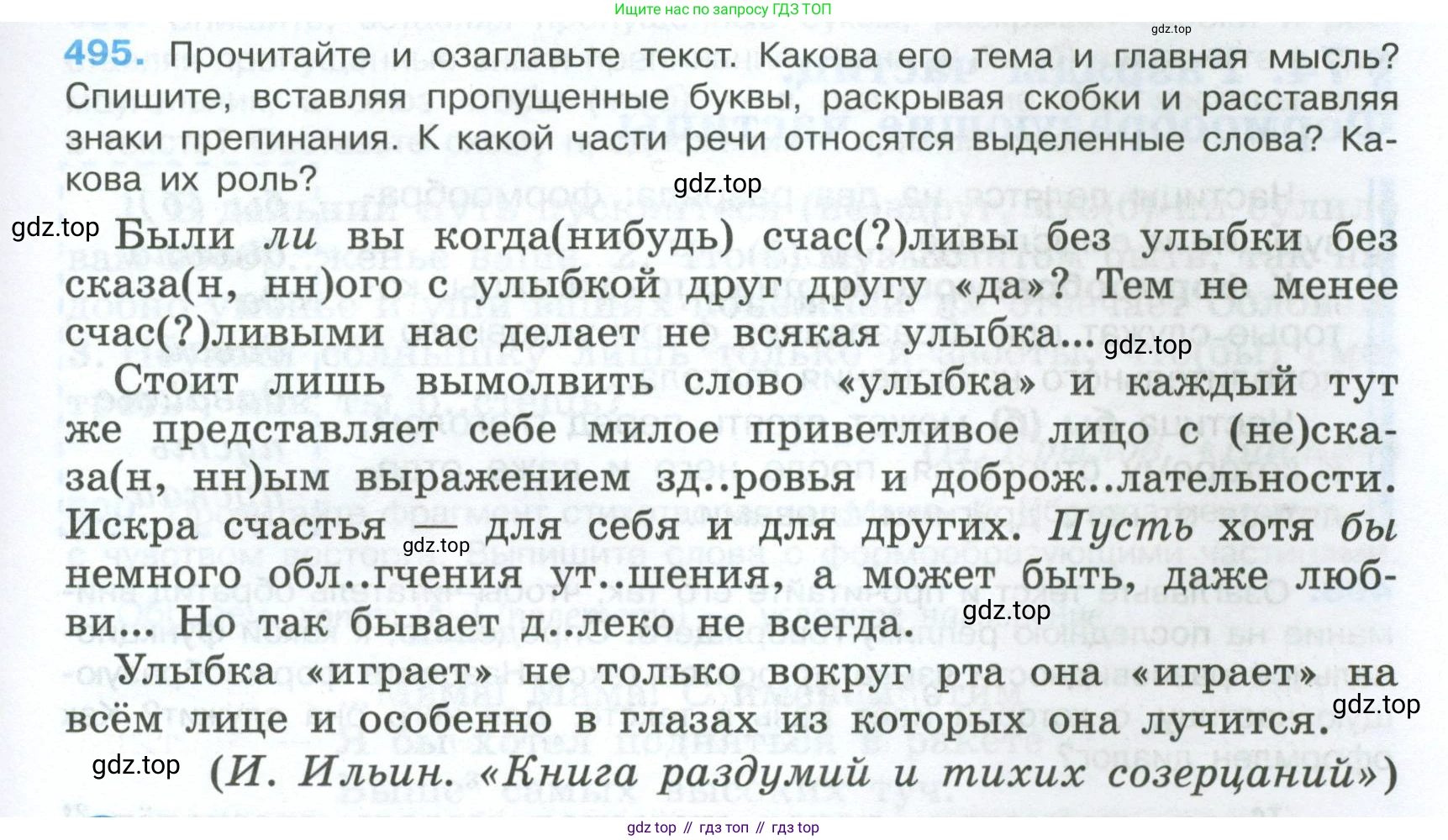 Ищите нас по запросу ГДЗ ТОП

gdz.top

495. Прочитайте и озаглавьте текст. Какова его тема и главная мысль? Спишите, вставляя пропущенные буквы, раскрывая скобки и расставляя знаки препинания. К какой части речи относятся выделенные слова? Какова их роль?

gdz.top

gdz.top

Были ли вы когда(нибудь) счас(?)ливы без улыбки без сказа(н, нн)ого с улыбкой друг другу «да»? Тем не менее счас(?)ливыми нас делает не всякая улыбка... gdz.top

Стоит лишь вымолвить слово «улыбка» и каждый тут же представляет себе милое приветливое лицо с (не)сказа(н, нн)ым выражением зд..ровья и доброж..лательности. Искра счастья — для себя и для других. Пусть хотя бы немного обл..гчения ут..шения, а может быть, даже любви... Но так бывает д..леко не всегда. gdz.top

gdz.top

Улыбка «играет» не только вокруг рта она «играет» на всём лице и особенно в глазах из которых она лучится. gdz.top

gdz.top

(И. Ильин. «Книга раздумий и тихих созерцаний»)

gdz top // гдз топ // гдз top